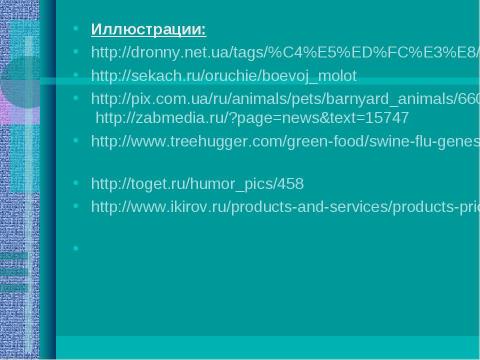 Иллюстрации:

http://dronny.net.ua/tags/%C4%E5%ED%FC%E3%E8/

http://sekach.ru/oruchie/boevoj_molot

http://pix.com.ua/ru/animals/pets/barnyard_animals/660 http://zabmedia.ru/?page=news&text=15747

http://www.treehugger.com/green-food/swine-flu-genes

http://toget.ru/humor_pics/458

http://www.ikirov.ru/products-and-services/products-pric